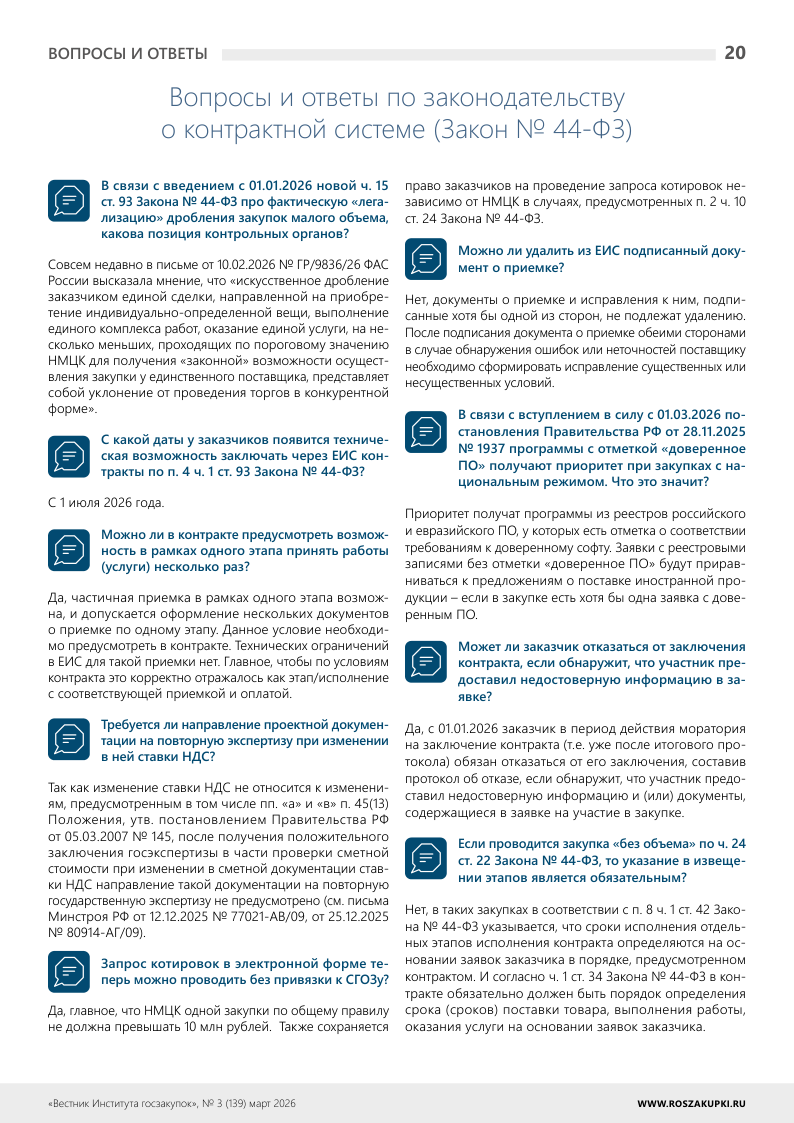 ВОПРОСЫ И ОТВЕТЫ

20

Вопросы и ответы по законодательству о контрактной системе (Закон № 44-ФЗ)

В связи с введением с 01.01.2026 новой ч. 15 ст. 93 Закона № 44-ФЗ про фактическую «легализацию» дробления закупок малого объема, какова позиция контрольных органов?

Совсем недавно в письме от 10.02.2026 № ГР/9836/26 ФАС России высказала мнение, что «искусственное дробление заказчиком единой сделки, направленной на приобретение индивидуально-определенной вещи, выполнение единого комплекса работ, оказание единой услуги, на несколько меньших, проходящих по пороговому значению НМЦК для получения «законной» возможности осуществления закупки у единственного поставщика, представляет собой уклонение от проведения торгов в конкурентной форме».

С какой даты у заказчиков появится техническая возможность заключать через ЕИС контракты по п. 4 ч. 1 ст. 93 Закона № 44-ФЗ?

С 1 июля 2026 года.

Можно ли в контракте предусмотреть возможность в рамках одного этапа принять работы (услуги) несколько раз?

Да, частичная приемка в рамках одного этапа возможна, и допускается оформление нескольких документов о приемке по одному этапу. Данное условие необходимо предусмотреть в контракте. Технических ограничений в ЕИС для такой приемки нет. Главное, чтобы по условиям контракта это корректно отражалось как этап/исполнение с соответствующей приемкой и оплатой.

Требуется ли направление проектной документации на повторную экспертизу при изменении в ней ставки НДС?

Так как изменение ставки НДС не относится к изменениям, предусмотренным в том числе пп. «а» и «в» п. 45(13) Положения, утв. постановлением Правительства РФ от 05.03.2007 № 145, после получения положительного заключения госэкспертизы в части проверки сметной стоимости при изменении в сметной документации ставки НДС направление такой документации на повторную государственную экспертизу не предусмотрено (см. письма Минстроя РФ от 12.12.2025 № 77021-АВ/09, от 25.12.2025 № 80914-АГ/09).

Запрос котировок в электронной форме теперь можно проводить без привязки к СГОЗу?

Да, главное, что НМЦК одной закупки по общему правилу не должна превышать 10 млн рублей. Также сохраняется право заказчиков на проведение запроса котировок независимо от НМЦК в случаях, предусмотренных п. 2 ч. 10 ст. 24 Закона № 44-ФЗ.

Можно ли удалить из ЕИС подписанный документ о приемке?

Нет, документы о приемке и исправления к ним, подписанные хотя бы одной из сторон, не подлежат удалению. После подписания документа о приемке обеими сторонами в случае обнаружения ошибок или неточностей поставщику необходимо сформировать исправление существенных или несущественных условий.

В связи с вступлением в силу с 01.03.2026 постановления Правительства РФ от 28.11.2025 № 1937 программы с отметкой «доверенное ПО» получают приоритет при закупках с национальным режимом. Что это значит?

Приоритет получат программы из реестров российского и евразийского ПО, у которых есть отметка о соответствии требованиям к доверенному софту. Заявки с реестровыми записями без отметки «доверенное ПО» будут приравниваться к предложениям о поставке иностранной продукции – если в закупке есть хотя бы одна заявка с доверенным ПО.

Может ли заказчик отказаться от заключения контракта, если обнаружит, что участник предоставил недостоверную информацию в заявке?

Да, с 01.01.2026 заказчик в период действия моратория на заключение контракта (т.е. уже после итогового протокола) обязан отказаться от его заключения, составив протокол об отказе, если обнаружит, что участник предоставил недостоверную информацию и (или) документы, содержащиеся в заявке на участие в закупке.

Если проводится закупка «без объема» по ч. 24 ст. 22 Закона № 44-ФЗ, то указание в извещении этапов является обязательным?

Нет, в таких закупках в соответствии с п. 8 ч. 1 ст. 42 Закона № 44-ФЗ указывается, что сроки исполнения отдельных этапов исполнения контракта определяются на основании заявок заказчика в порядке, предусмотренном контрактом. И согласно ч. 1 ст. 34 Закона № 44-ФЗ в контракте обязательно должен быть порядок определения срока (сроков) поставки товара, выполнения работы, оказания услуги на основании заявок заказчика.

«Вестник Института госзакупок», № 3 (139) март 2026

WWW.ROSZAKUPKI.RU